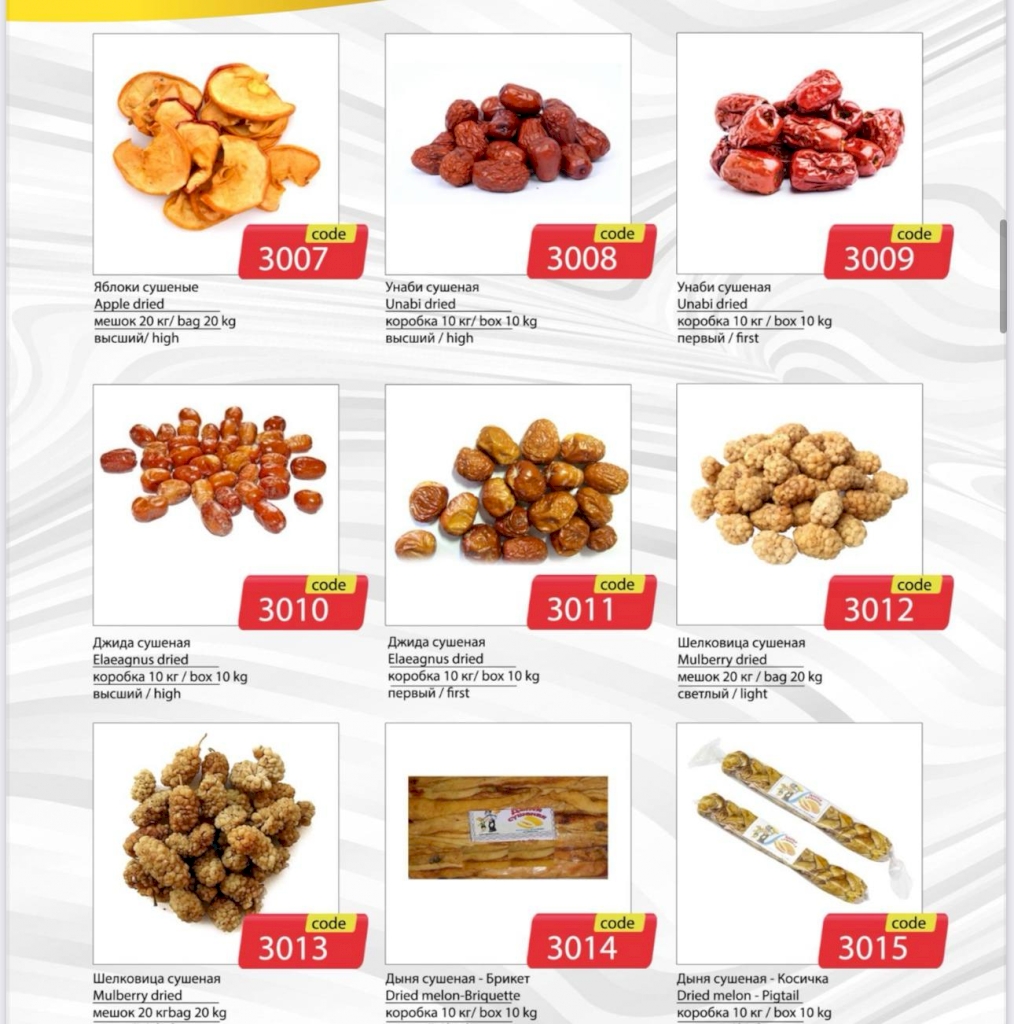 code
3007

Яблоки сушеные
Apple dried
мешок 20 кг/ bag 20 kg
высший/ high

code
3008

Унаби сушеная
Unabi dried
коробка 10 кг/ box 10 kg
высший / high

code
3009

Унаби сушеная
Unabi dried
коробка 10 кг / box 10 kg
первый / first

code
3010

Джида сушеная
Elaeagnus dried
коробка 10 кг / box 10 kg
высший / high

code
3011

Джида сушеная
Elaeagnus dried
коробка 10 кг/ box 10 kg
первый / first

code
3012

Шелковица сушеная
Mulberry dried
мешок 20 кг / bag 20 kg
светлый / light

code
3013

Шелковица сушеная
Mulberry dried
мешок 20 кгbag 20 kg

code
3014

Дыня сушеная - Брикет
Dried melon-Briquette
коробка 10 кг/ box 10 kg

code
3015

Дыня сушеная - Косичка
Dried melon - Pigtail
коробка 10 кг / box 10 kg